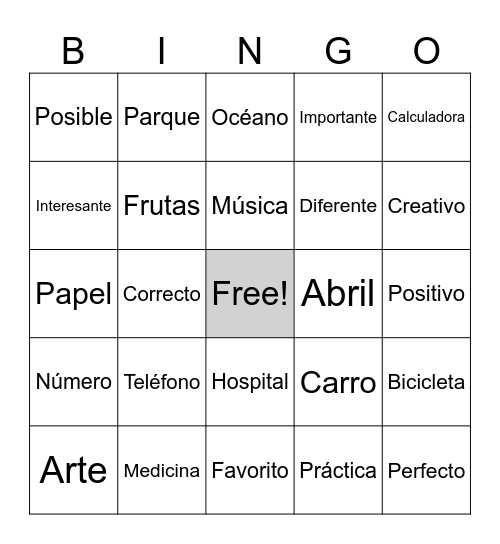 | B | I | N | G | O |
|---|---|---|---|---|
| Posible | Parque | Océano | Importante | Calculadora |
| Interesante | Frutas | Música | Diferente | Creativo |
| Papel | Correcto | Free! | Abril | Positivo |
| Número | Teléfono | Hospital | Carro | Bicicleta |
| Arte | Medicina | Favorito | Práctica | Perfecto |